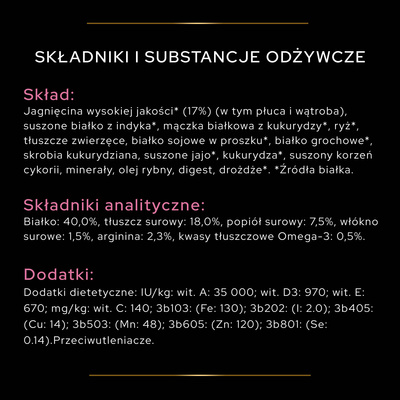 SKŁADNIKI I SUBSTANCJE ODŻYWCZE

Skład:
Jagnięcina wysokiej jakości* (17%) (w tym płuca i wątroba), suszone białko z indyka*, mączka białkowa z kukurydzy*, ryż*, tłuszcze zwierzęce, białko sojowe w proszku*, białko grochowe*, skrobia kukurydziana, suszone jajo*, kukurydza*, suszony korzeń cykorii, minerały, olej rybny, digest, drożdże*. *Źródła białka.

Składniki analityczne:
Białko: 40,0%, tłuszcz surowy: 18,0%, popiół surowy: 7,5%, włókno surowe: 1,5%, arginina: 2,3%, kwasy tłuszczowe Omega-3: 0,5%.

Dodatki:
Dodatki dietetyczne: IU/kg: wit. A: 35 000; wit. D3: 970; wit. E: 670; mg/kg: wit. C: 140; 3b103: (Fe: 130); 3b202: (I: 2.0); 3b405: (Cu: 14); 3b503: (Mn: 48); 3b605: (Zn: 120); 3b801: (Se: 0.14).Przeciwutleniacze.